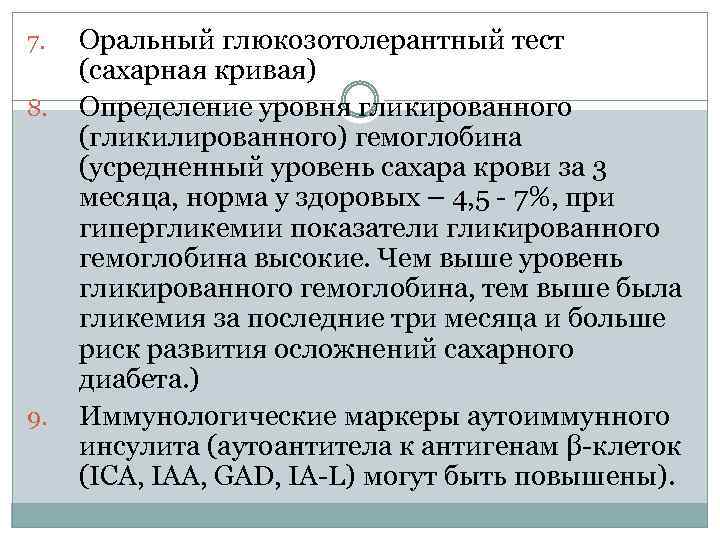 7. Оральный глюкозотолерантный тест (сахарная кривая)

8. Определение уровня гликированного (гликилированного) гемоглобина (усредненный уровень сахара крови за 3 месяца, норма у здоровых – 4,5 - 7%, при гипергликемии показатели гликированного гемоглобина высокие. Чем выше уровень гликированного гемоглобина, тем выше была гликемия за последние три месяца и больше риск развития осложнений сахарного диабета.)

9. Иммунологические маркеры аутоиммунного инсулита (аутоантитела к антигенам β-клеток (ICA, IAA, GAD, IA-L) могут быть повышены).